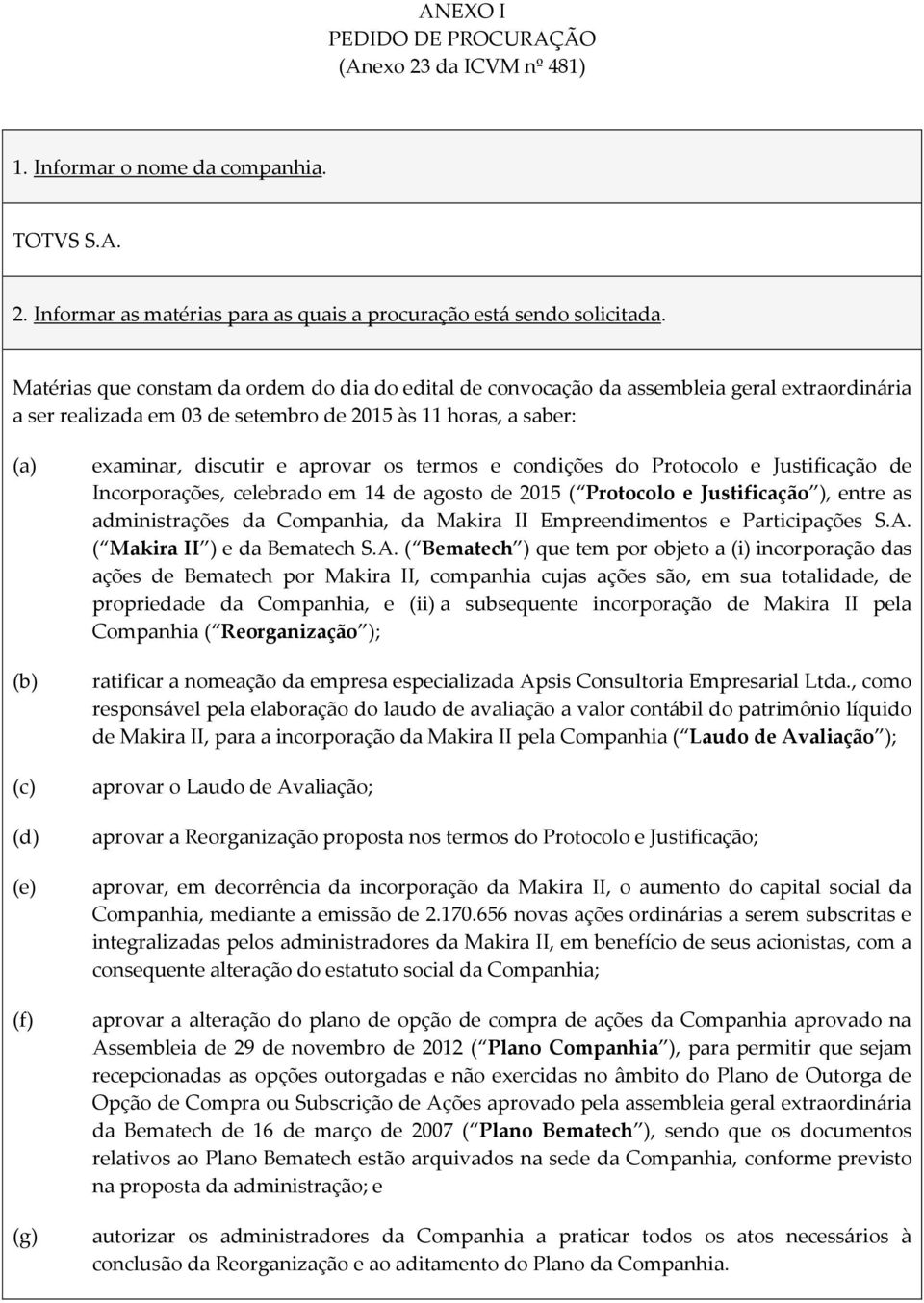 ANEXO I
PEDIDO DE PROCURAÇÃO
(Anexo 23 da ICVM nº 481)

1. Informar o nome da companhia.

TOTVS S.A.

2. Informar as matérias para as quais a procuração está sendo solicitada.

Matérias que constam da ordem do dia do edital de convocação da assembleia geral extraordinária a ser realizada em 03 de setembro de 2015 às 11 horas, a saber:

(a) examinar, discutir e aprovar os termos e condições do Protocolo e Justificação de Incorporações, celebrado em 14 de agosto de 2015 ( Protocolo e Justificação ), entre as administrações da Companhia, da Makira II Empreendimentos e Participações S.A. ( Makira II ) e da Bematech S.A. ( Bematech ) que tem por objeto a (i) incorporação das ações de Bematech por Makira II, companhia cujas ações são, em sua totalidade, de propriedade da Companhia, e (ii) a subsequente incorporação de Makira II pela Companhia ( Reorganização );

(b) ratificar a nomeação da empresa especializada Apsis Consultoria Empresarial Ltda., como responsável pela elaboração do laudo de avaliação a valor contábil do patrimônio líquido de Makira II, para a incorporação da Makira II pela Companhia ( Laudo de Avaliação );

(c) aprovar o Laudo de Avaliação;

(d) aprovar a Reorganização proposta nos termos do Protocolo e Justificação;

(e) aprovar, em decorrência da incorporação da Makira II, o aumento do capital social da Companhia, mediante a emissão de 2.170.656 novas ações ordinárias a serem subscritas e integralizadas pelos administradores da Makira II, em benefício de seus acionistas, com a consequente alteração do estatuto social da Companhia;

(f) aprovar a alteração do plano de opção de compra de ações da Companhia aprovado na Assembleia de 29 de novembro de 2012 ( Plano Companhia ), para permitir que sejam recepcionadas as opções outorgadas e não exercidas no âmbito do Plano de Outorga de Opção de Compra ou Subscrição de Ações aprovado pela assembleia geral extraordinária da Bematech de 16 de março de 2007 ( Plano Bematech ), sendo que os documentos relativos ao Plano Bematech estão arquivados na sede da Companhia, conforme previsto na proposta da administração; e

(g) autorizar os administradores da Companhia a praticar todos os atos necessários à conclusão da Reorganização e ao aditamento do Plano da Companhia.